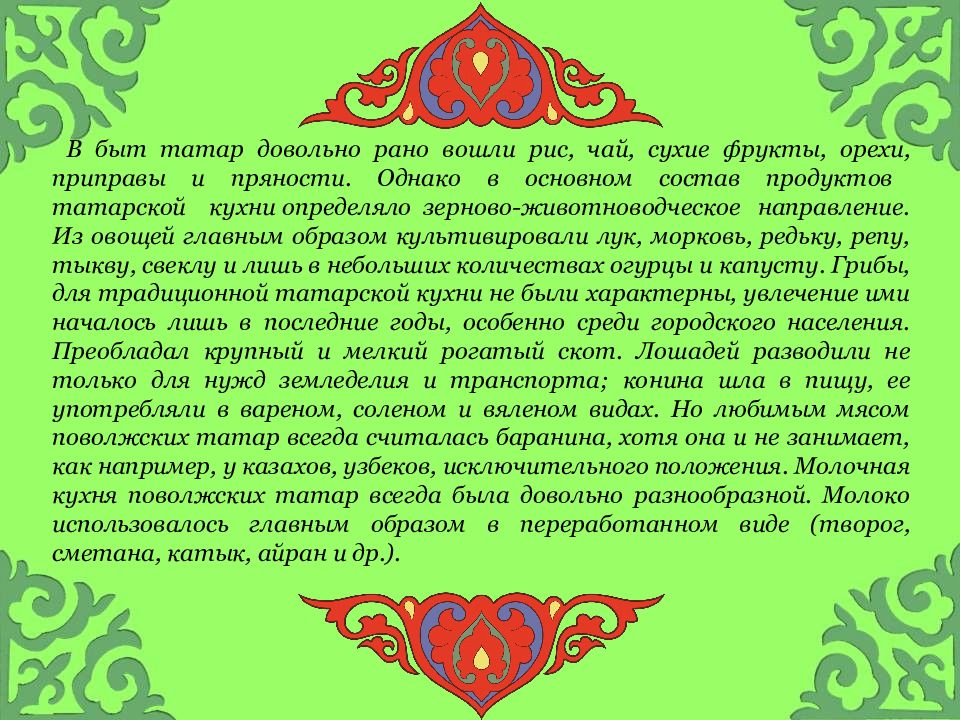 В быт татар довольно рано вошли рис, чай, сухие фрукты, орехи, приправы и пряности. Однако в основном состав продуктов татарской кухни определяло зерново-животноводческое направление. Из овощей главным образом культивировали лук, морковь, редьку, репу, тыкву, свеклу и лишь в небольших количествах огурцы и капусту. Грибы, для традиционной татарской кухни не были характерны, увлечение ими началось лишь в последние годы, особенно среди городского населения. Преобладал крупный и мелкий рогатый скот. Лошадей разводили не только для нужд земледелия и транспорта; конина шла в пищу, ее употребляли в вареном, соленом и вяленом видах. Но любимым мясом поволжских татар всегда считалась баранина, хотя она и не занимает, как например, у казахов, узбеков, исключительного положения. Молочная кухня поволжских татар всегда была довольно разнообразной. Молоко использовалось главным образом в переработанном виде (творог, сметана, катык, айран и др.).